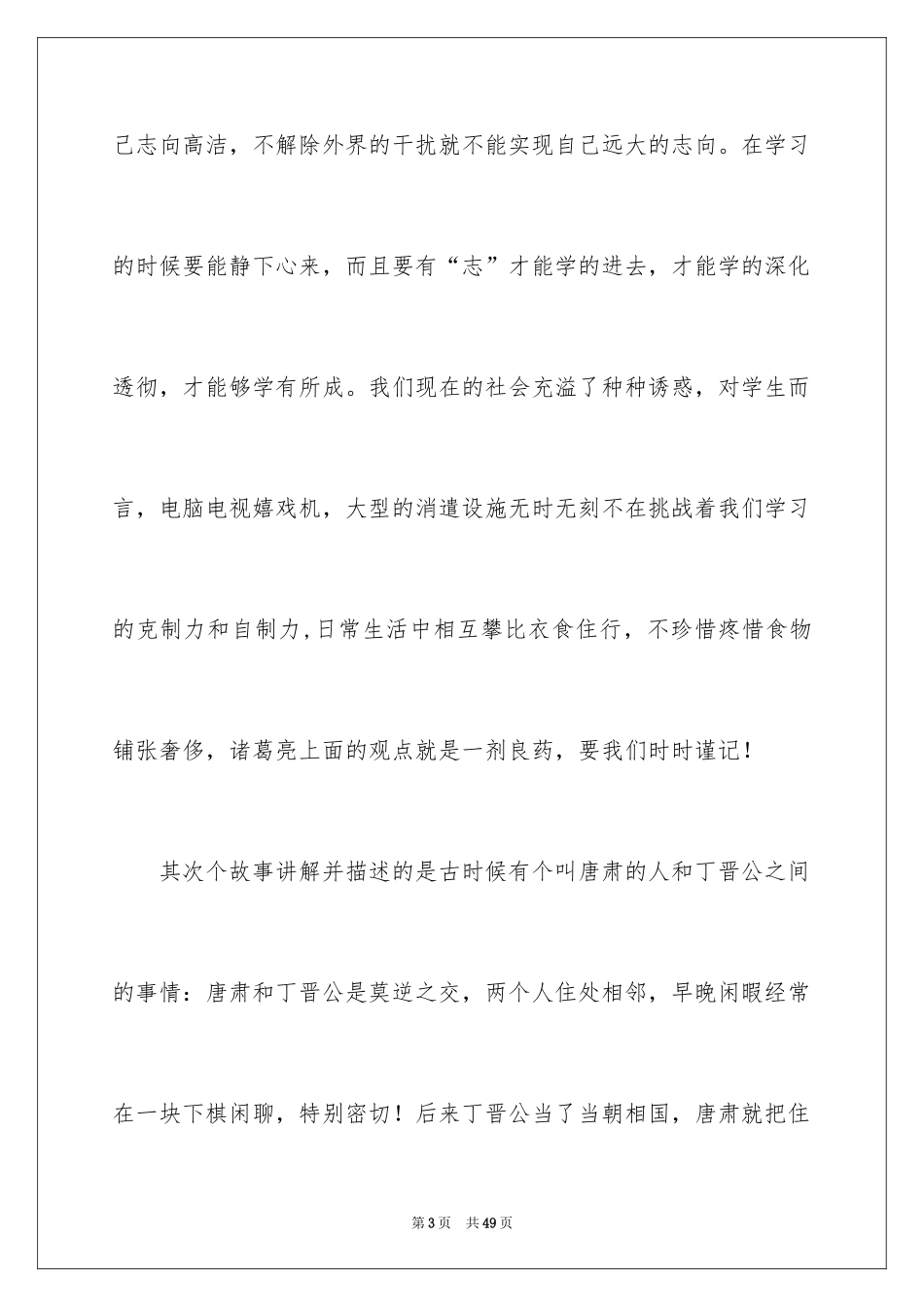 己志向高洁，不解除外界的干扰就不能实现自己远大的志向。在学习的时候要能静下心来，而且要有“志”才能学的进去，才能学的深化透彻，才能够学有所成。我们现在的社会充溢了种种诱惑，对学生而言，电脑电视嬉戏机，大型的消遣设施无时无刻不在挑战着我们学习的克制力和自制力,日常生活中相互攀比衣食住行，不珍惜疼惜食物铺张奢侈，诸葛亮上面的观点就是一剂良药，要我们时时谨记！

其次个故事讲解并描述的是古时候有个叫唐肃的人和丁晋公之间的事情：唐肃和丁晋公是莫逆之交，两个人住处相邻，早晚闲暇经常在一块下棋闲聊，特别密切！后来丁晋公当了当朝相国，唐肃就把住

第3页　共49页